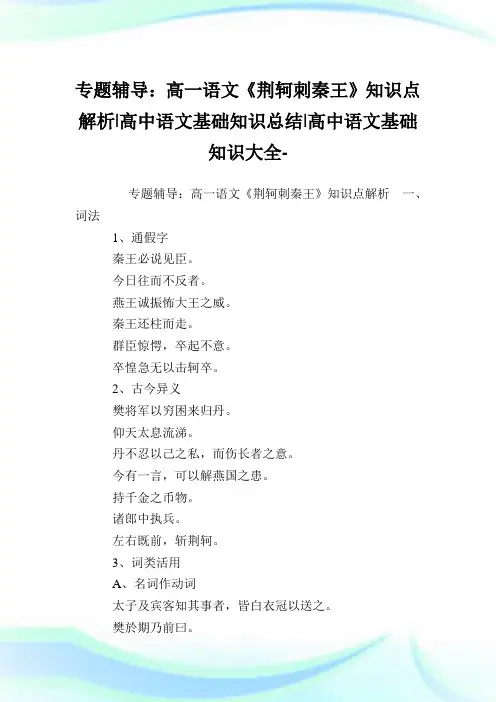 专题辅导：高一语文《荆轲刺秦王》知识点解析|高中语文基础知识总结|高中语文基础知识大全-

专题辅导：高一语文《荆轲刺秦王》知识点解析　一、词法

1、通假字

秦王必说见臣。

今日往而不反者。

燕王诚振怖大王之威。

秦王还柱而走。

群臣惊愕，卒起不意。

卒惶急无以击轲卒。

2、古今异义

樊将军以穷困来归丹。

仰天太息流涕。

丹不忍以己之私，而伤长者之意。

今有一言，可以解燕国之患。

持千金之币物。

诸郎中执兵。

左右既前，斩荆轲。

3、词类活用

A、名词作动词

太子及宾客知其事者，皆白衣冠以送之。

樊於期乃前曰。